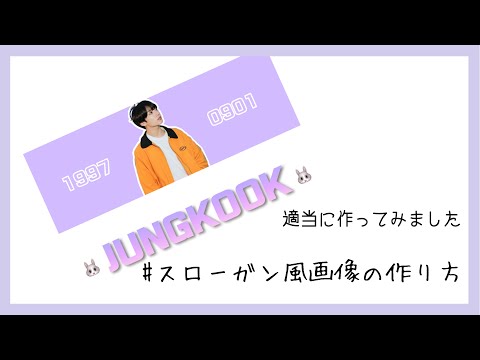 1997

0901

JUNGKOOK

適当に作ってみました

#スローガン風画像の作り方